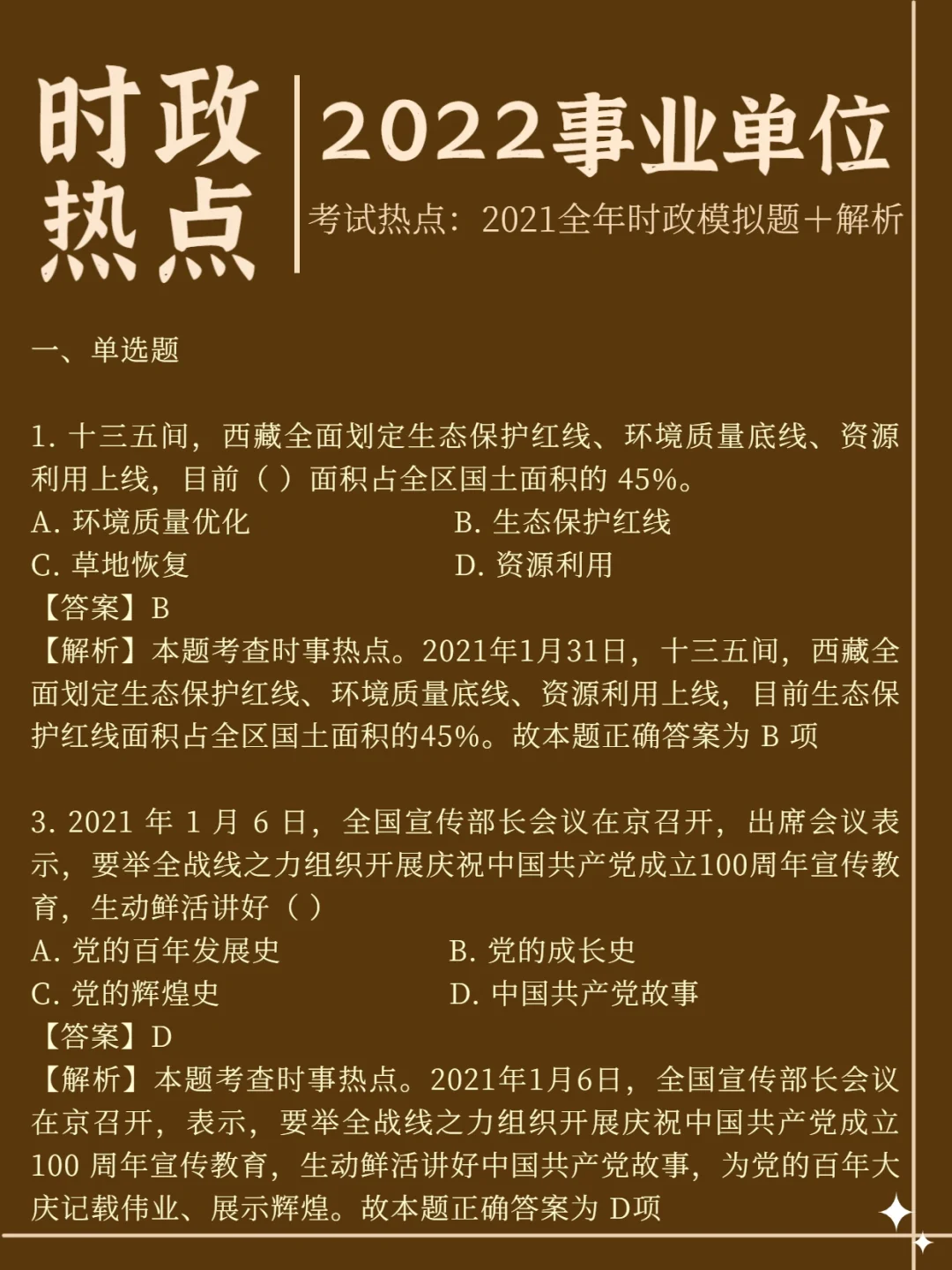 时政热点

2022事业单位

考试热点：2021全年时政模拟题＋解析

一、单选题

1. 十三五间，西藏全面划定生态保护红线、环境质量底线、资源利用上线，目前（ ）面积占全区国土面积的 45%。

A. 环境质量优化　　B. 生态保护红线

C. 草地恢复　　D. 资源利用

【答案】B

【解析】本题考查时事热点。2021年1月31日，十三五间，西藏全面划定生态保护红线、环境质量底线、资源利用上线，目前生态保护红线面积占全区国土面积的45%。故本题正确答案为 B 项

3. 2021 年 1 月 6 日，全国宣传部长会议在京召开，出席会议表示，要举全战线之力组织开展庆祝中国共产党成立100周年宣传教育，生动鲜活讲好（ ）

A. 党的百年发展史　　B. 党的成长史

C. 党的辉煌史　　D. 中国共产党故事

【答案】D

【解析】本题考查时事热点。2021年1月6日，全国宣传部长会议在京召开，表示，要举全战线之力组织开展庆祝中国共产党成立100 周年宣传教育，生动鲜活讲好中国共产党故事，为党的百年大庆记载伟业、展示辉煌。故本题正确答案为 D项